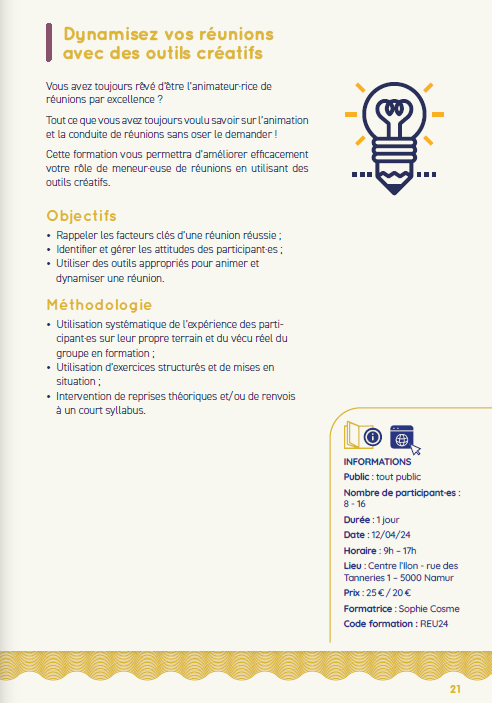 Dynamisez vos réunions avec des outils créatifs

Vous avez toujours rêvé d'être l'animateur·rice de réunions par excellence ?

Tout ce que vous avez toujours voulu savoir sur l'animation et la conduite de réunions sans oser le demander !

Cette formation vous permettra d'améliorer efficacement votre rôle de meneur·euse de réunions en utilisant des outils créatifs.

Objectifs

• Rappeler les facteurs clés d'une réunion réussie ;
• Identifier et gérer les attitudes des participant·es ;
• Utiliser des outils appropriés pour animer et dynamiser une réunion.

Méthodologie

• Utilisation systématique de l'expérience des participant·es sur leur propre terrain et du vécu réel du groupe en formation ;
• Utilisation d'exercices structurés et de mises en situation ;
• Intervention de reprises théoriques et/ou de renvois à un court syllabus.

INFORMATIONS
Public : tout public
Nombre de participant·es : 8 - 16
Durée : 1 jour
Date : 12/04/24
Horaire : 9h – 17h
Lieu : Centre l'Ilon - rue des Tanneries 1 – 5000 Namur
Prix : 25 € / 20 €
Formatrice : Sophie Cosme
Code formation : REU24

21